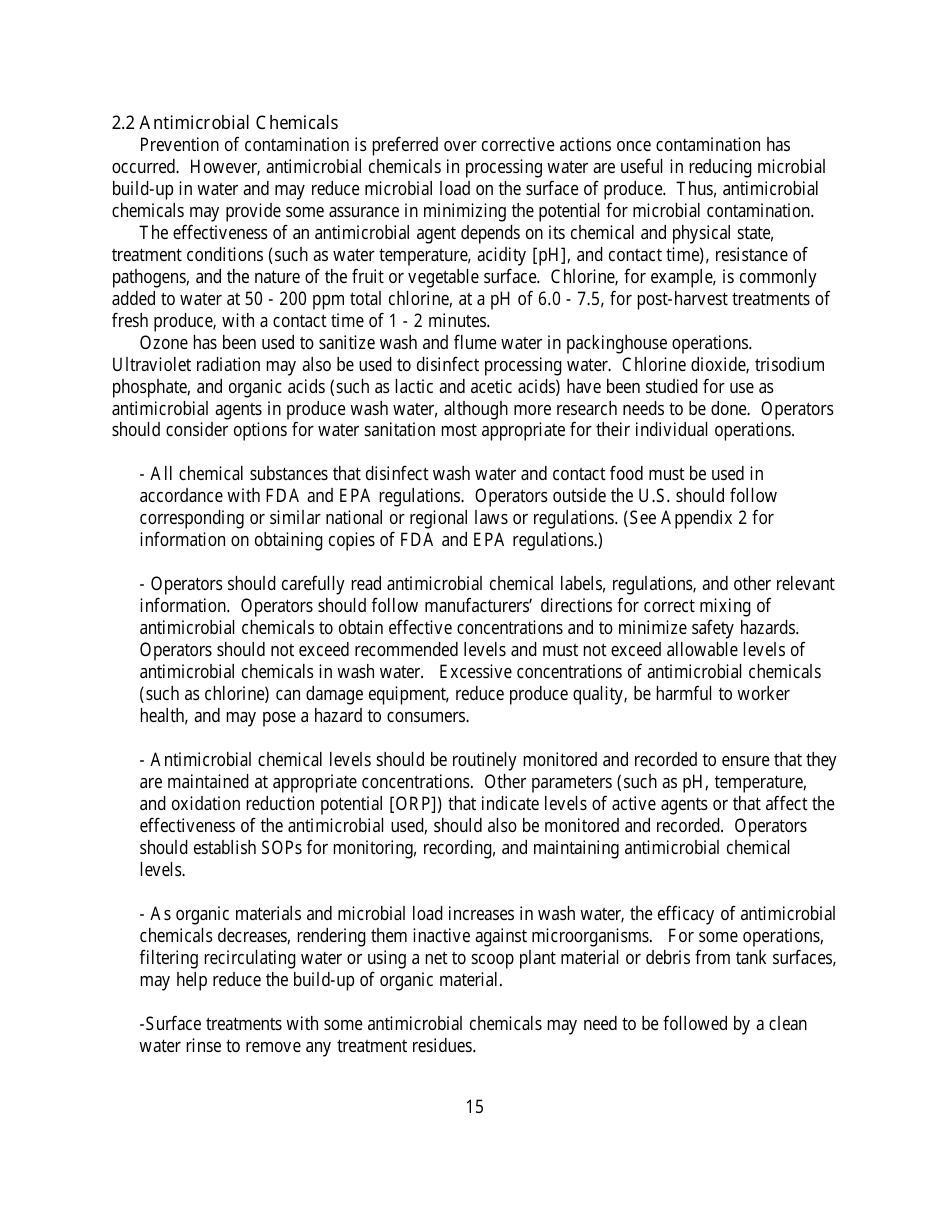 2.2 Antimicrobial Chemicals

Prevention of contamination is preferred over corrective actions once contamination has occurred. However, antimicrobial chemicals in processing water are useful in reducing microbial build-up in water and may reduce microbial load on the surface of produce. Thus, antimicrobial chemicals may provide some assurance in minimizing the potential for microbial contamination.

The effectiveness of an antimicrobial agent depends on its chemical and physical state, treatment conditions (such as water temperature, acidity [pH], and contact time), resistance of pathogens, and the nature of the fruit or vegetable surface. Chlorine, for example, is commonly added to water at 50 - 200 ppm total chlorine, at a pH of 6.0 - 7.5, for post-harvest treatments of fresh produce, with a contact time of 1 - 2 minutes.

Ozone has been used to sanitize wash and flume water in packinghouse operations. Ultraviolet radiation may also be used to disinfect processing water. Chlorine dioxide, trisodium phosphate, and organic acids (such as lactic and acetic acids) have been studied for use as antimicrobial agents in produce wash water, although more research needs to be done. Operators should consider options for water sanitation most appropriate for their individual operations.

- All chemical substances that disinfect wash water and contact food must be used in accordance with FDA and EPA regulations. Operators outside the U.S. should follow corresponding or similar national or regional laws or regulations. (See Appendix 2 for information on obtaining copies of FDA and EPA regulations.)

- Operators should carefully read antimicrobial chemical labels, regulations, and other relevant information. Operators should follow manufacturers' directions for correct mixing of antimicrobial chemicals to obtain effective concentrations and to minimize safety hazards. Operators should not exceed recommended levels and must not exceed allowable levels of antimicrobial chemicals in wash water. Excessive concentrations of antimicrobial chemicals (such as chlorine) can damage equipment, reduce produce quality, be harmful to worker health, and may pose a hazard to consumers.

- Antimicrobial chemical levels should be routinely monitored and recorded to ensure that they are maintained at appropriate concentrations. Other parameters (such as pH, temperature, and oxidation reduction potential [ORP]) that indicate levels of active agents or that affect the effectiveness of the antimicrobial used, should also be monitored and recorded. Operators should establish SOPs for monitoring, recording, and maintaining antimicrobial chemical levels.

- As organic materials and microbial load increases in wash water, the efficacy of antimicrobial chemicals decreases, rendering them inactive against microorganisms. For some operations, filtering recirculating water or using a net to scoop plant material or debris from tank surfaces, may help reduce the build-up of organic material.

-Surface treatments with some antimicrobial chemicals may need to be followed by a clean water rinse to remove any treatment residues.

15